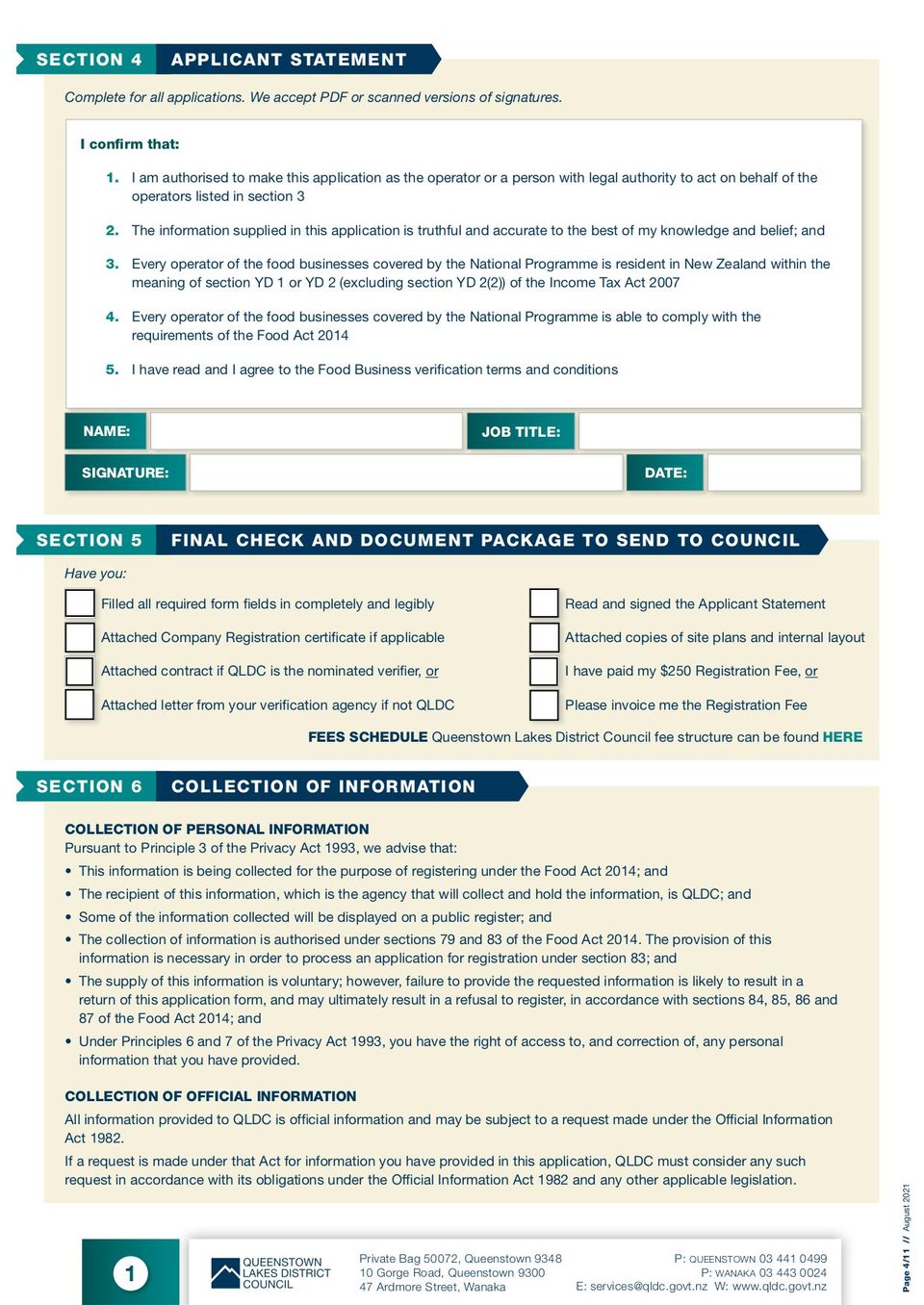 SECTION 4 APPLICANT STATEMENT

Complete for all applications. We accept PDF or scanned versions of signatures.

I confirm that:

1. I am authorised to make this application as the operator or a person with legal authority to act on behalf of the operators listed in section 3

2. The information supplied in this application is truthful and accurate to the best of my knowledge and belief; and

3. Every operator of the food businesses covered by the National Programme is resident in New Zealand within the meaning of section YD 1 or YD 2 (excluding section YD 2(2)) of the Income Tax Act 2007

4. Every operator of the food businesses covered by the National Programme is able to comply with the requirements of the Food Act 2014

5. I have read and I agree to the Food Business verification terms and conditions

NAME: JOB TITLE:
SIGNATURE: DATE:

SECTION 5 FINAL CHECK AND DOCUMENT PACKAGE TO SEND TO COUNCIL

Have you:

Filled all required form fields in completely and legibly
Attached Company Registration certificate if applicable
Attached contract if QLDC is the nominated verifier, or
Attached letter from your verification agency if not QLDC

Read and signed the Applicant Statement
Attached copies of site plans and internal layout
I have paid my $250 Registration Fee, or
Please invoice me the Registration Fee

FEES SCHEDULE Queenstown Lakes District Council fee structure can be found HERE

SECTION 6 COLLECTION OF INFORMATION

COLLECTION OF PERSONAL INFORMATION
Pursuant to Principle 3 of the Privacy Act 1993, we advise that:
• This information is being collected for the purpose of registering under the Food Act 2014; and
• The recipient of this information, which is the agency that will collect and hold the information, is QLDC; and
• Some of the information collected will be displayed on a public register; and
• The collection of information is authorised under sections 79 and 83 of the Food Act 2014. The provision of this information is necessary in order to process an application for registration under section 83; and
• The supply of this information is voluntary; however, failure to provide the requested information is likely to result in a return of this application form, and may ultimately result in a refusal to register, in accordance with sections 84, 85, 86 and 87 of the Food Act 2014; and
• Under Principles 6 and 7 of the Privacy Act 1993, you have the right of access to, and correction of, any personal information that you have provided.

COLLECTION OF OFFICIAL INFORMATION
All information provided to QLDC is official information and may be subject to a request made under the Official Information Act 1982.
If a request is made under that Act for information you have provided in this application, QLDC must consider any such request in accordance with its obligations under the Official Information Act 1982 and any other applicable legislation.

1

QUEENSTOWN LAKES DISTRICT COUNCIL

Private Bag 50072, Queenstown 9348
10 Gorge Road, Queenstown 9300
47 Ardmore Street, Wanaka

P: QUEENSTOWN 03 441 0499
P: WANAKA 03 443 0024
E: services@qldc.govt.nz W: www.qldc.govt.nz

Page 4/11 // August 2021